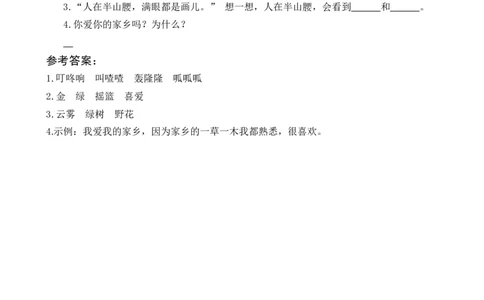 3. “人在半山腰，满眼都是画儿。” 想一想，人在半山腰，会看到______和______。

4. 你爱你的家乡吗？为什么？

—

参考答案：

1.叮咚响　叫喳喳　轰隆隆　呱呱呱

2.金　绿　摇篮　喜爱

3.云雾　绿树　野花

4.示例：我爱我的家乡，因为家乡的一草一木我都熟悉，很喜欢。